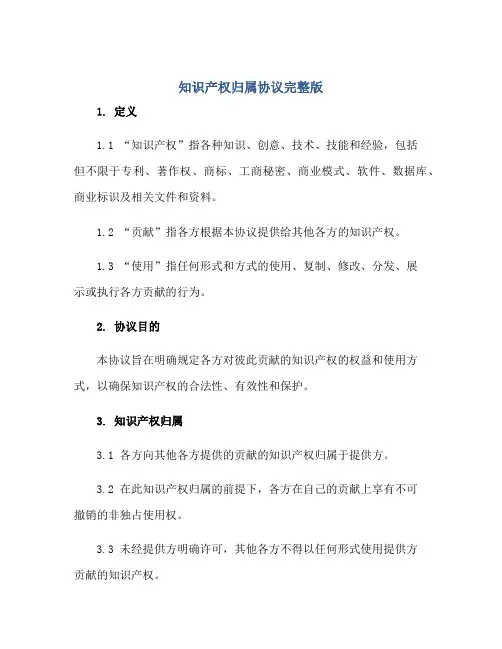 知识产权归属协议完整版

1. 定义

1.1 “知识产权”指各种知识、创意、技术、技能和经验，包括但不限于专利、著作权、商标、工商秘密、商业模式、软件、数据库、商业标识及相关文件和资料。

1.2 “贡献”指各方根据本协议提供给其他各方的知识产权。

1.3 “使用”指任何形式和方式的使用、复制、修改、分发、展示或执行各方贡献的行为。

2. 协议目的

本协议旨在明确规定各方对彼此贡献的知识产权的权益和使用方式，以确保知识产权的合法性、有效性和保护。

3. 知识产权归属

3.1 各方向其他各方提供的贡献的知识产权归属于提供方。

3.2 在此知识产权归属的前提下，各方在自己的贡献上享有不可撤销的非独占使用权。

3.3 未经提供方明确许可，其他各方不得以任何形式使用提供方贡献的知识产权。